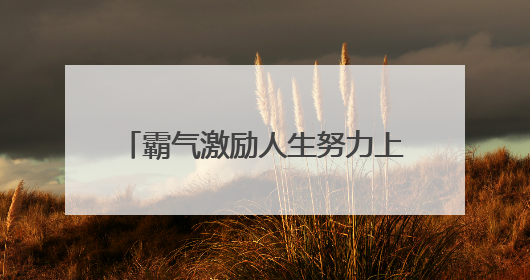 「霸气激励人生努力上